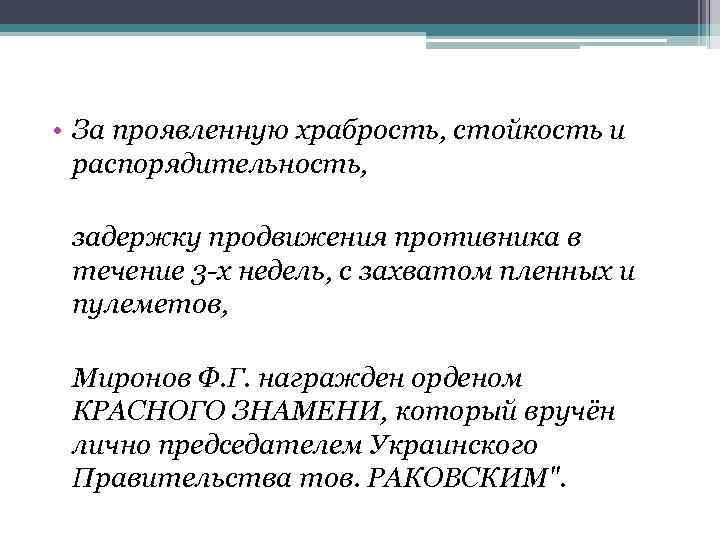 • За проявленную храбрость, стойкость и распорядительность,

задержку продвижения противника в течение 3-х недель, с захватом пленных и пулеметов,

Миронов Ф.Г. награжден орденом КРАСНОГО ЗНАМЕНИ, который вручён лично председателем Украинского Правительства тов. РАКОВСКИМ".